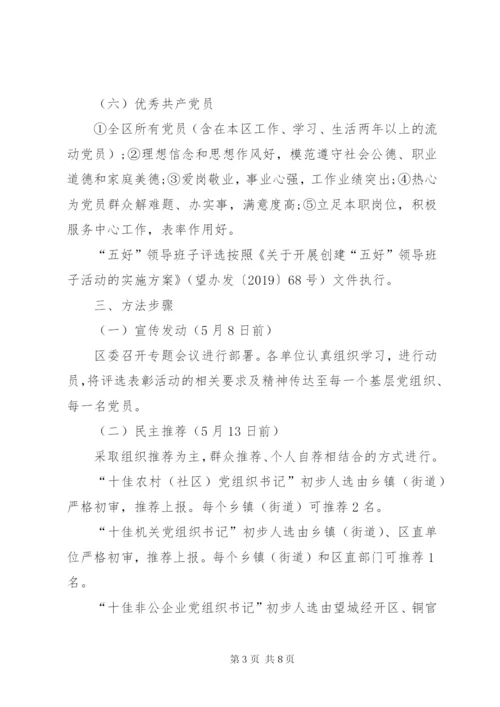 （六）优秀共产党员

①全区所有党员（含在本区工作、学习、生活两年以上的流动党员）；②理想信念和思想作风好，模范遵守社会公德、职业道德和家庭美德；③爱岗敬业，事业心强，工作业绩突出；④热心为党员群众解难题、办实事，满意度高；⑤立足本职岗位，积极服务中心工作，表率作用好。

“五好”领导班子评选按照《关于开展创建“五好”领导班子活动的实施方案》（望办发〔2019〕68号）文件执行。

三、方法步骤

（一）宣传发动（5月8日前）

区委召开专题会议进行部署。各单位认真组织学习，进行动员，将评选表彰活动的相关要求及精神传达至每一个基层党组织、每一名党员。

（二）民主推荐（5月13日前）

采取组织推荐为主，群众推荐、个人自荐相结合的方式进行。

“十佳农村（社区）党组织书记”初步人选由乡镇（街道）严格初审，推荐上报。每个乡镇（街道）可推荐2名。

“十佳机关党组织书记”初步人选由乡镇（街道）、区直单位严格初审，推荐上报。每个乡镇（街道）和区直部门可推荐1名。

“十佳非公企业党组织书记”初步人选由望城经开区、铜官

第3页 共8页